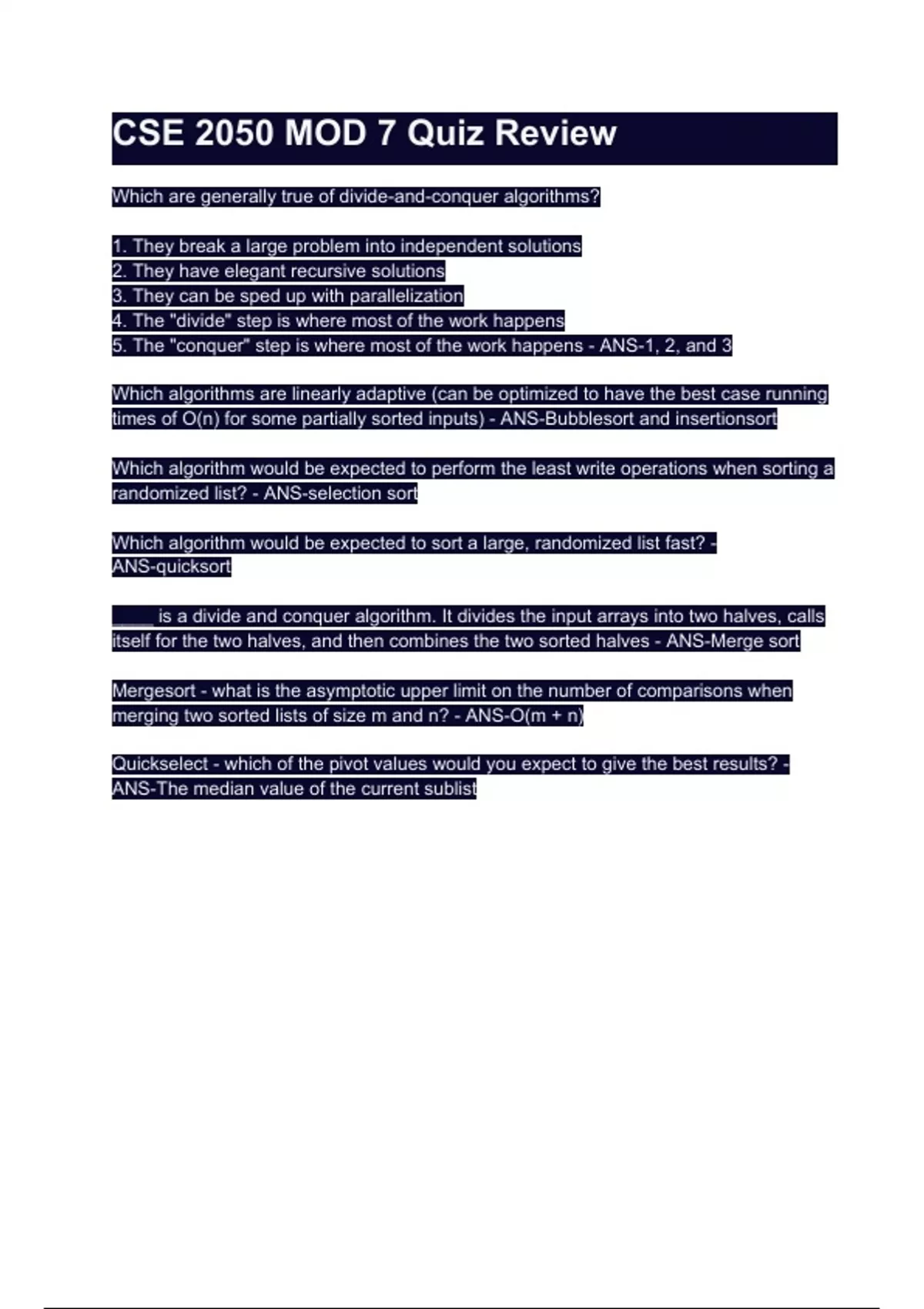 CSE 2050 MOD 7 Quiz Review

Which are generally true of divide-and-conquer algorithms?

1. They break a large problem into independent solutions
2. They have elegant recursive solutions
3. They can be sped up with parallelization
4. The "divide" step is where most of the work happens
5. The "conquer" step is where most of the work happens - ANS-1, 2, and 3

Which algorithms are linearly adaptive (can be optimized to have the best case running times of O(n) for some partially sorted inputs) - ANS-Bubblesort and insertionsort

Which algorithm would be expected to perform the least write operations when sorting a randomized list? - ANS-selection sort

Which algorithm would be expected to sort a large, randomized list fast? - ANS-quicksort

____ is a divide and conquer algorithm. It divides the input arrays into two halves, calls itself for the two halves, and then combines the two sorted halves - ANS-Merge sort

Mergesort - what is the asymptotic upper limit on the number of comparisons when merging two sorted lists of size m and n? - ANS-O(m + n)

Quickselect - which of the pivot values would you expect to give the best results? - ANS-The median value of the current sublist